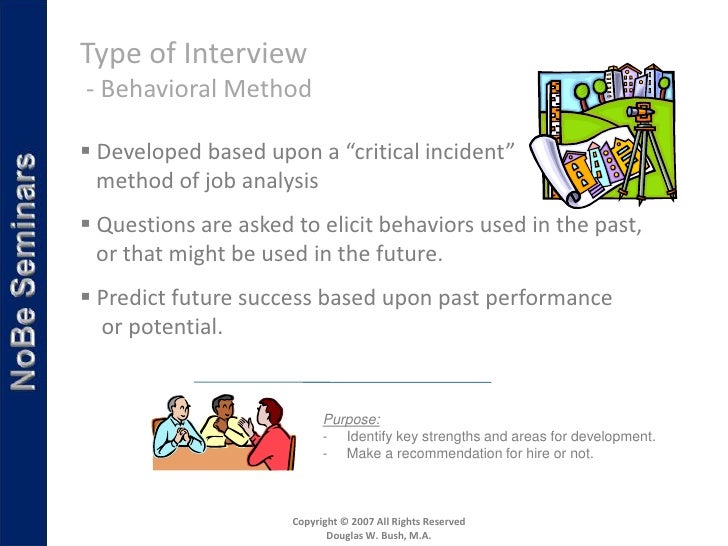 NoBe Seminars

Type of Interview
- Behavioral Method

▪ Developed based upon a “critical incident” method of job analysis

▪ Questions are asked to elicit behaviors used in the past, or that might be used in the future.

▪ Predict future success based upon past performance or potential.

Purpose:
- Identify key strengths and areas for development.
- Make a recommendation for hire or not.

Copyright © 2007 All Rights Reserved
Douglas W. Bush, M.A.